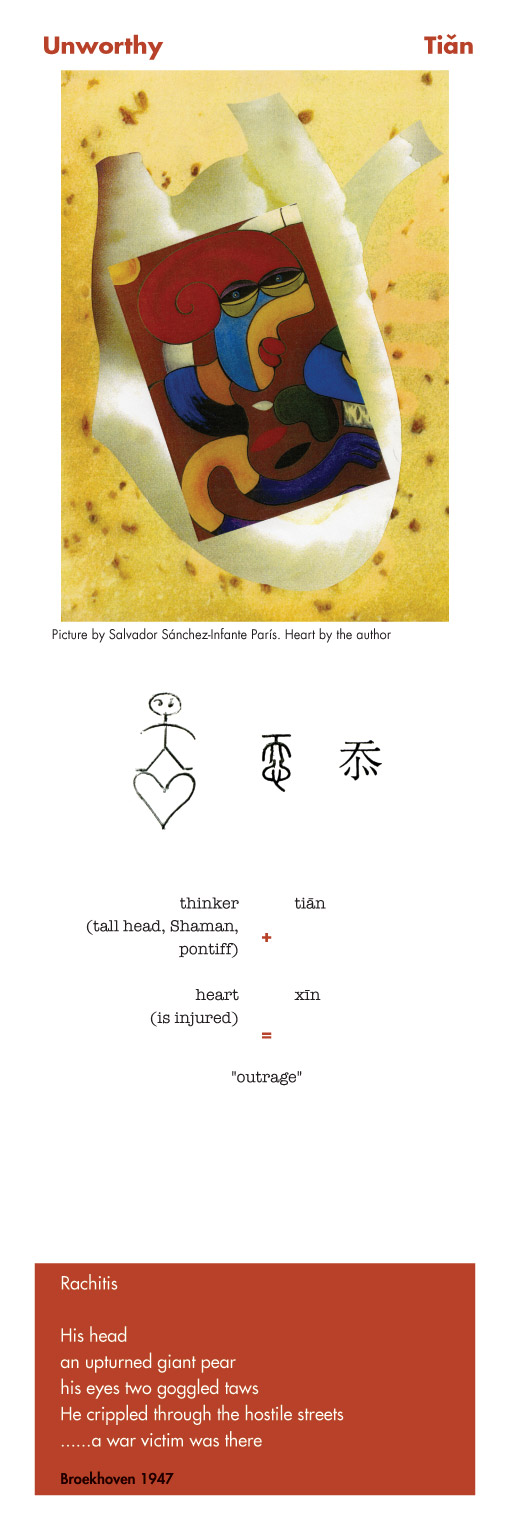 Unworthy

Tiǎn

Picture by Salvador Sánchez-Infante París. Heart by the author

忝

thinker (tall head, Shaman, pontiff)

tiān

+

heart (is injured)

xīn

=

"outrage"

Rachitis

His head
an upturned giant pear
his eyes two goggled taws
He crippled through the hostile streets
......a war victim was there

Broekhoven 1947